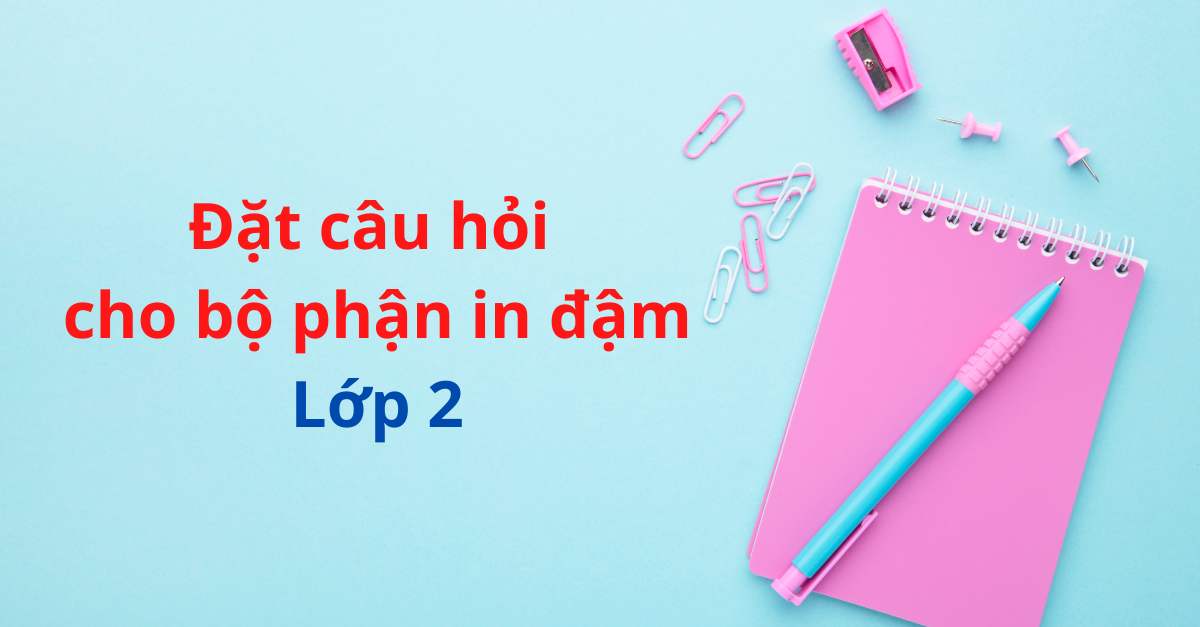 Đặt câu hỏi
cho bộ phận in đậm
Lớp 2